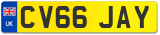 UK
CV66 JAY